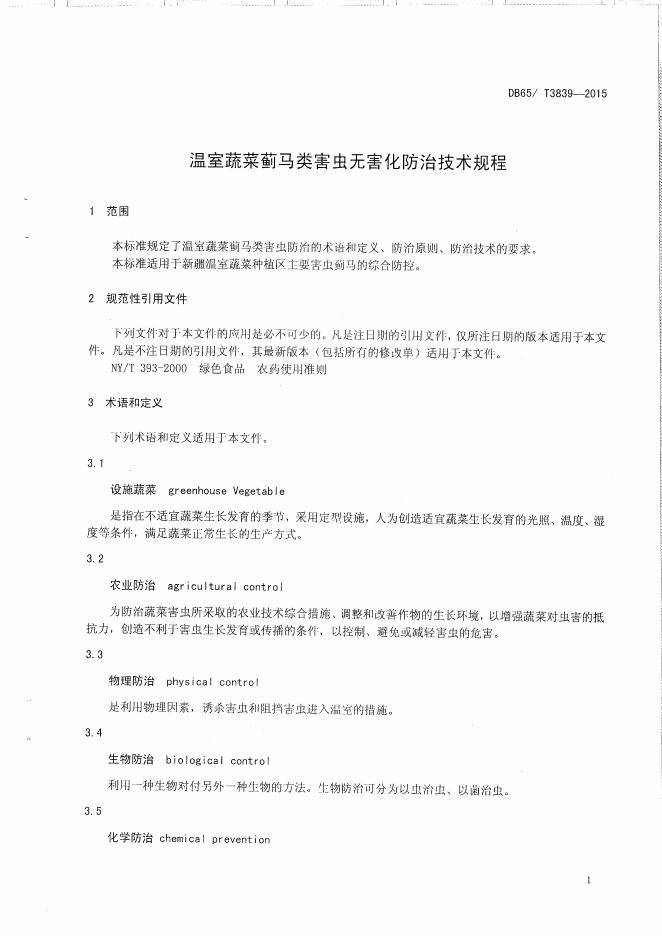 DB65/ T3839—2015

温室蔬菜蓟马类害虫无害化防治技术规程

1 范围

本标准规定了温室蔬菜蓟马类害虫防治的术语和定义、防治原则、防治技术的要求。
本标准适用于新疆温室蔬菜种植区主要害虫蓟马的综合防控。

2 规范性引用文件

下列文件对于本文件的应用是必不可少的。凡是注日期的引用文件，仅所注日期的版本适用于本文件。凡是不注日期的引用文件，其最新版本（包括所有的修改单）适用于本文件。
NY/T 393-2000 绿色食品 农药使用准则

3 术语和定义

下列术语和定义适用于本文件。

3.1

设施蔬菜 greenhouse Vegetable

是指在不适宜蔬菜生长发育的季节，采用定型设施，人为创造适宜蔬菜生长发育的光照、温度、湿度等条件，满足蔬菜正常生长的生产方式。

3.2

农业防治 agricultural control

为防治蔬菜害虫所采取的农业技术综合措施、调整和改善作物的生长环境，以增强蔬菜对虫害的抵抗力，创造不利于害虫生长发育或传播的条件，以控制、避免或减轻害虫的危害。

3.3

物理防治 physical control

是利用物理因素，诱杀害虫和阻挡害虫进入温室的措施。

3.4

生物防治 biological control

利用一种生物对付另外一种生物的方法。生物防治可分为以虫治虫、以菌治虫。

3.5

化学防治 chemical prevention

1